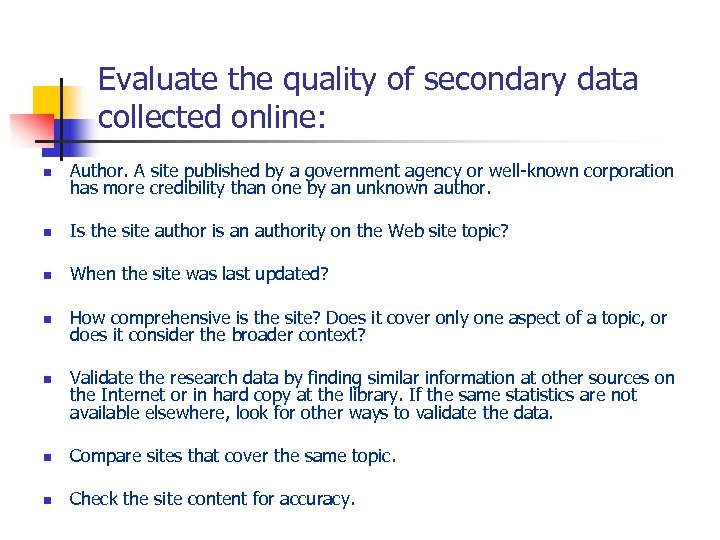 Evaluate the quality of secondary data collected online:

- Author. A site published by a government agency or well-known corporation has more credibility than one by an unknown author.
- Is the site author is an authority on the Web site topic?
- When the site was last updated?
- How comprehensive is the site? Does it cover only one aspect of a topic, or does it consider the broader context?
- Validate the research data by finding similar information at other sources on the Internet or in hard copy at the library. If the same statistics are not available elsewhere, look for other ways to validate the data.
- Compare sites that cover the same topic.
- Check the site content for accuracy.